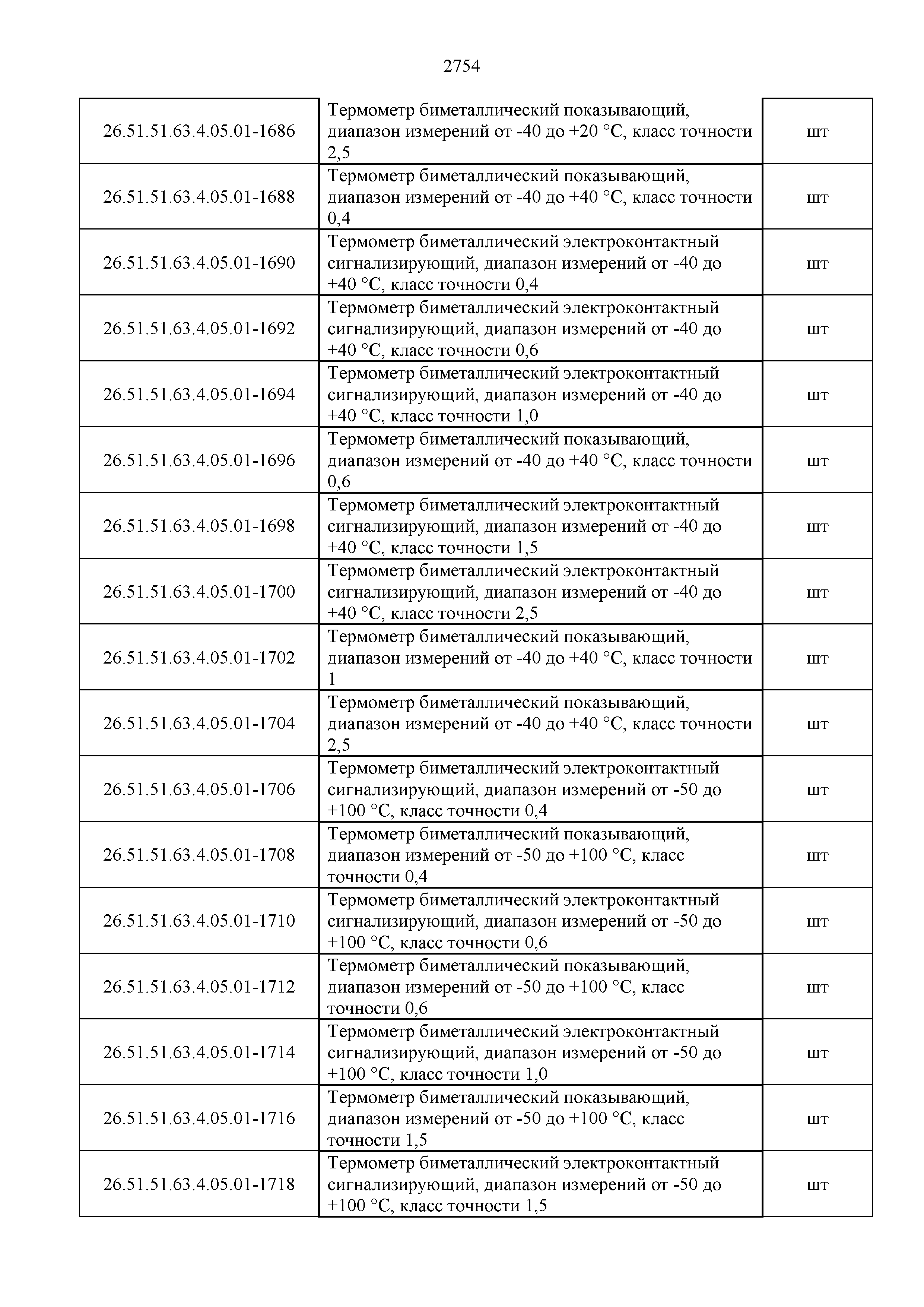 2754

| | | |
|---|---|---|
| 26.51.51.63.4.05.01-1686 | Термометр биметаллический показывающий, диапазон измерений от -40 до +20 °С, класс точности 2,5 | шт |
| 26.51.51.63.4.05.01-1688 | Термометр биметаллический показывающий, диапазон измерений от -40 до +40 °С, класс точности 0,4 | шт |
| 26.51.51.63.4.05.01-1690 | Термометр биметаллический электроконтактный сигнализирующий, диапазон измерений от -40 до +40 °С, класс точности 0,4 | шт |
| 26.51.51.63.4.05.01-1692 | Термометр биметаллический электроконтактный сигнализирующий, диапазон измерений от -40 до +40 °С, класс точности 0,6 | шт |
| 26.51.51.63.4.05.01-1694 | Термометр биметаллический электроконтактный сигнализирующий, диапазон измерений от -40 до +40 °С, класс точности 1,0 | шт |
| 26.51.51.63.4.05.01-1696 | Термометр биметаллический показывающий, диапазон измерений от -40 до +40 °С, класс точности 0,6 | шт |
| 26.51.51.63.4.05.01-1698 | Термометр биметаллический электроконтактный сигнализирующий, диапазон измерений от -40 до +40 °С, класс точности 1,5 | шт |
| 26.51.51.63.4.05.01-1700 | Термометр биметаллический электроконтактный сигнализирующий, диапазон измерений от -40 до +40 °С, класс точности 2,5 | шт |
| 26.51.51.63.4.05.01-1702 | Термометр биметаллический показывающий, диапазон измерений от -40 до +40 °С, класс точности 1 | шт |
| 26.51.51.63.4.05.01-1704 | Термометр биметаллический показывающий, диапазон измерений от -40 до +40 °С, класс точности 2,5 | шт |
| 26.51.51.63.4.05.01-1706 | Термометр биметаллический электроконтактный сигнализирующий, диапазон измерений от -50 до +100 °С, класс точности 0,4 | шт |
| 26.51.51.63.4.05.01-1708 | Термометр биметаллический показывающий, диапазон измерений от -50 до +100 °С, класс точности 0,4 | шт |
| 26.51.51.63.4.05.01-1710 | Термометр биметаллический электроконтактный сигнализирующий, диапазон измерений от -50 до +100 °С, класс точности 0,6 | шт |
| 26.51.51.63.4.05.01-1712 | Термометр биметаллический показывающий, диапазон измерений от -50 до +100 °С, класс точности 0,6 | шт |
| 26.51.51.63.4.05.01-1714 | Термометр биметаллический электроконтактный сигнализирующий, диапазон измерений от -50 до +100 °С, класс точности 1,0 | шт |
| 26.51.51.63.4.05.01-1716 | Термометр биметаллический показывающий, диапазон измерений от -50 до +100 °С, класс точности 1,5 | шт |
| 26.51.51.63.4.05.01-1718 | Термометр биметаллический электроконтактный сигнализирующий, диапазон измерений от -50 до +100 °С, класс точности 1,5 | шт |